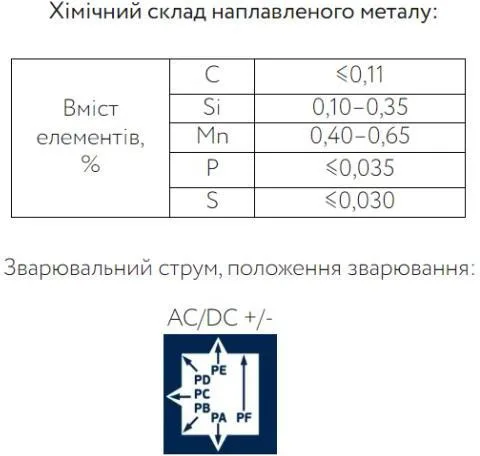 Хімічний склад наплавленого металу:

| Вміст елементів, % | C | ⩽0,11 |
|---|---|---|
| | Si | 0,10–0,35 |
| | Mn | 0,40–0,65 |
| | P | ⩽0,035 |
| | S | ⩽0,030 |

Зварювальний струм, положення зварювання:

AC/DC +/-

PE
PD
PC
PB
PA
PF